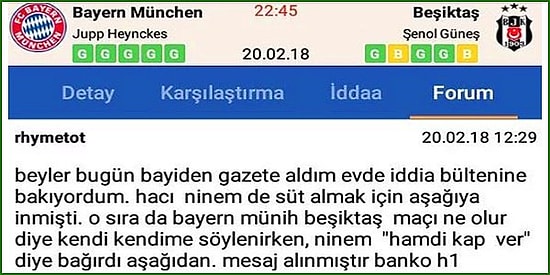 FC BAYERN MÜNCHEN

Bayern München
Jupp Heynckes
G G G G G

22:45

20.02.18

Beşiktaş
Şenol Güneş
G B G G B

BJK 1903

Detay Karşılaştırma İddaa Forum

rhymetot 20.02.18 12:29

beyler bugün bayiden gazete aldım evde iddia bültenine bakıyordum. hacı ninem de süt almak için aşağıya inmişti. o sıra da bayern münih beşiktaş maçı ne olur diye kendi kendime söylenirken, ninem "hamdi kap ver" diye bağırdı aşağıdan. mesaj alınmıştır banko h1